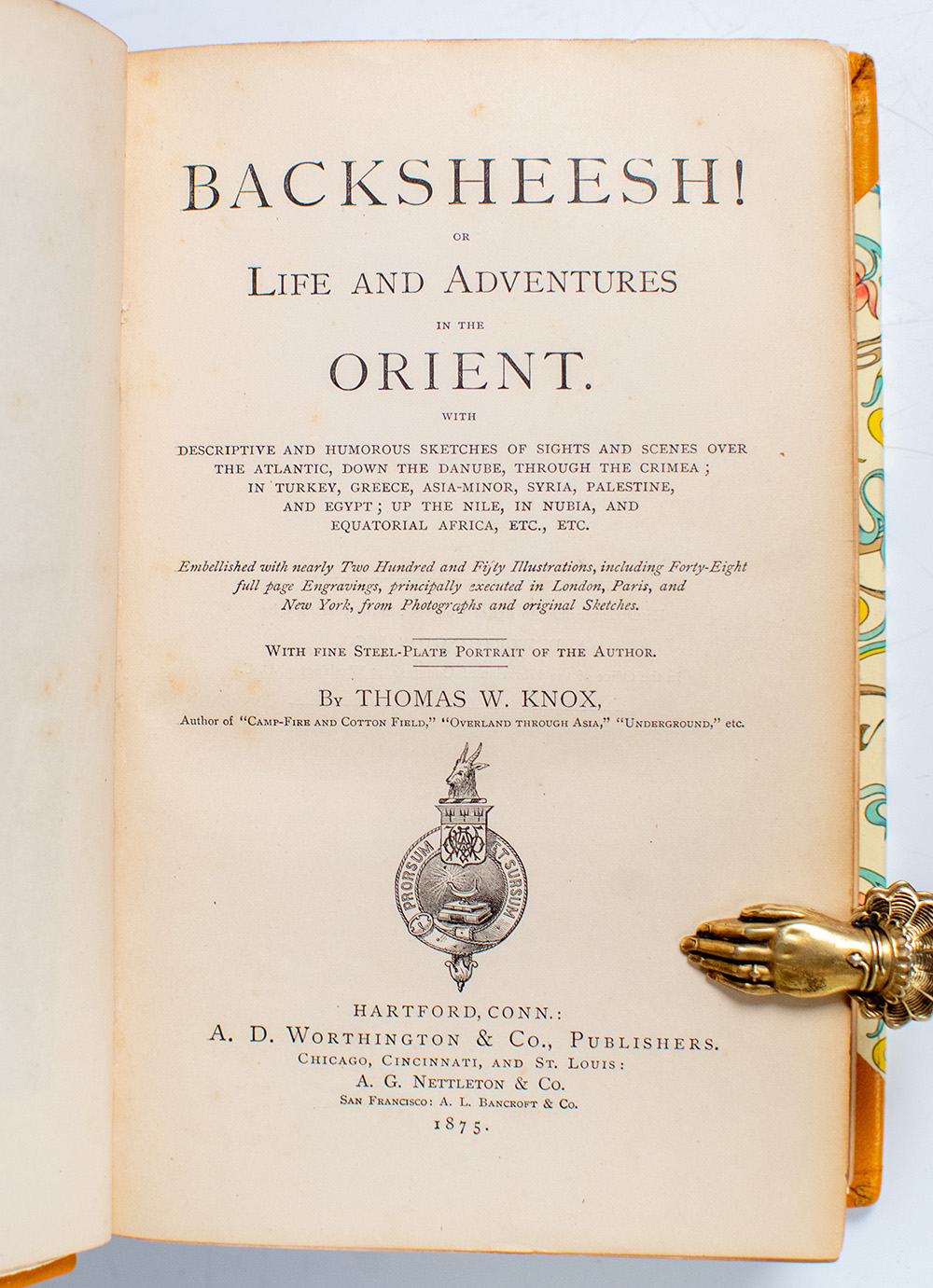 BACKSHEESH!

OR

LIFE AND ADVENTURES

IN THE

ORIENT.

WITH

DESCRIPTIVE AND HUMOROUS SKETCHES OF SIGHTS AND SCENES OVER THE ATLANTIC, DOWN THE DANUBE, THROUGH THE CRIMEA; IN TURKEY, GREECE, ASIA-MINOR, SYRIA, PALESTINE, AND EGYPT; UP THE NILE, IN NUBIA, AND EQUATORIAL AFRICA, ETC., ETC.

Embellished with nearly Two Hundred and Fifty Illustrations, including Forty-Eight full page Engravings, principally executed in London, Paris, and New York, from Photographs and original Sketches.

WITH FINE STEEL-PLATE PORTRAIT OF THE AUTHOR.

BY THOMAS W. KNOX,

Author of "CAMP-FIRE AND COTTON FIELD," "OVERLAND THROUGH ASIA," "UNDERGROUND," etc.

PRORSUM ET SURSUM

HARTFORD, CONN.:
A. D. WORTHINGTON & CO., PUBLISHERS.
CHICAGO, CINCINNATI, AND ST. LOUIS:
A. G. NETTLETON & CO.
SAN FRANCISCO: A. L. BANCROFT & CO.
1875.